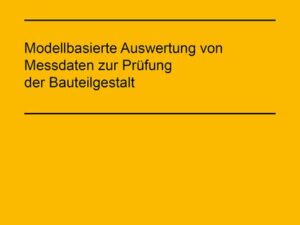 Modellbasierte Auswertung von Messdaten zur Prüfung der Bauteilgestalt